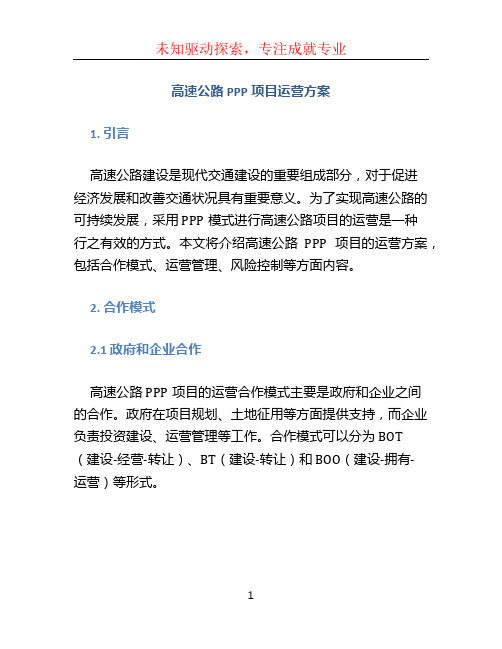 未知驱动探索，专注成就专业

高速公路 PPP 项目运营方案

1. 引言

高速公路建设是现代交通建设的重要组成部分，对于促进经济发展和改善交通状况具有重要意义。为了实现高速公路的可持续发展，采用 PPP 模式进行高速公路项目的运营是一种行之有效的方式。本文将介绍高速公路 PPP 项目的运营方案，包括合作模式、运营管理、风险控制等方面内容。

2. 合作模式

2.1 政府和企业合作

高速公路 PPP 项目的运营合作模式主要是政府和企业之间的合作。政府在项目规划、土地征用等方面提供支持，而企业负责投资建设、运营管理等工作。合作模式可以分为 BOT（建设-经营-转让）、BT（建设-转让）和 BOO（建设-拥有-运营）等形式。

1